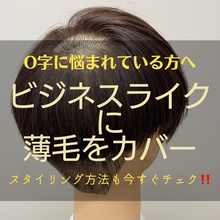 O字に悩まれている方へ

ビジネスライク
に
薄毛をカバー

スタイリング方法も今すぐチェク‼